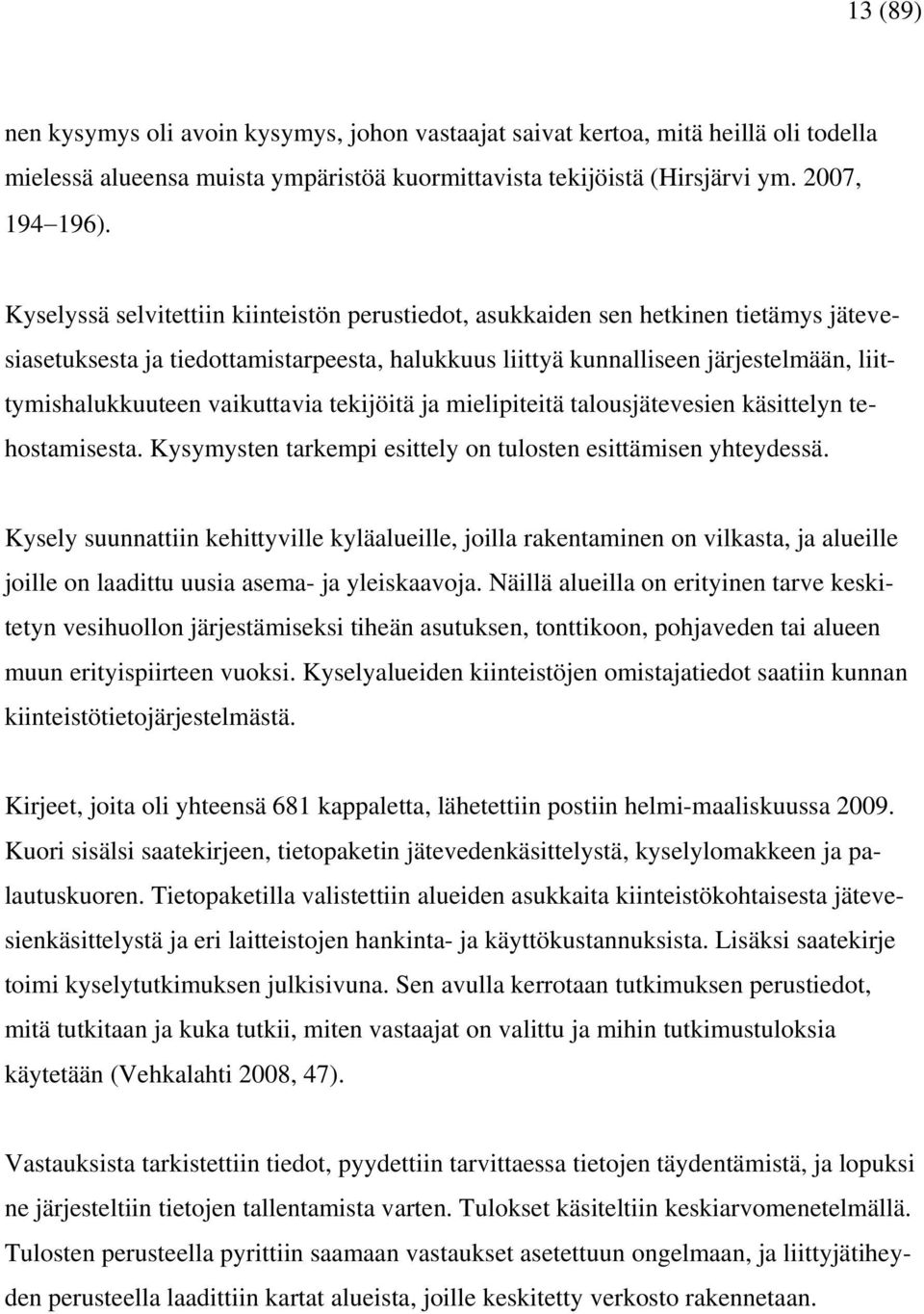 13 (89)

nen kysymys oli avoin kysymys, johon vastaajat saivat kertoa, mitä heillä oli todella mielessä alueensa muista ympäristöä kuormittavista tekijöistä (Hirsjärvi ym. 2007, 194–196).

Kyselyssä selvitettiin kiinteistön perustiedot, asukkaiden sen hetkinen tietämys jätevesiasetuksesta ja tiedottamistarpeesta, halukkuus liittyä kunnalliseen järjestelmään, liittymishalukkuuteen vaikuttavia tekijöitä ja mielipiteitä talousjätevesien käsittelyn tehostamisesta. Kysymysten tarkempi esittely on tulosten esittämisen yhteydessä.

Kysely suunnattiin kehittyville kyläalueille, joilla rakentaminen on vilkasta, ja alueille joille on laadittu uusia asema- ja yleiskaavoja. Näillä alueilla on erityinen tarve keskitetyn vesihuollon järjestämiseksi tiheän asutuksen, tonttikoon, pohjaveden tai alueen muun erityispiirteen vuoksi. Kyselyalueiden kiinteistöjen omistajatiedot saatiin kunnan kiinteistötietojärjestelmästä.

Kirjeet, joita oli yhteensä 681 kappaletta, lähetettiin postiin helmi-maaliskuussa 2009. Kuori sisälsi saatekirjeen, tietopaketin jätevedenkäsittelystä, kyselylomakkeen ja palautuskuoren. Tietopaketilla valistettiin alueiden asukkaita kiinteistökohtaisesta jätevesienkäsittelystä ja eri laitteistojen hankinta- ja käyttökustannuksista. Lisäksi saatekirje toimi kyselytutkimuksen julkisivuna. Sen avulla kerrotaan tutkimuksen perustiedot, mitä tutkitaan ja kuka tutkii, miten vastaajat on valittu ja mihin tutkimustuloksia käytetään (Vehkalahti 2008, 47).

Vastauksista tarkistettiin tiedot, pyydettiin tarvittaessa tietojen täydentämistä, ja lopuksi ne järjesteltiin tietojen tallentamista varten. Tulokset käsiteltiin keskiarvomenetelmällä. Tulosten perusteella pyrittiin saamaan vastaukset asetettuun ongelmaan, ja liittyjätiheyden perusteella laadittiin kartat alueista, joille keskitetty verkosto rakennetaan.